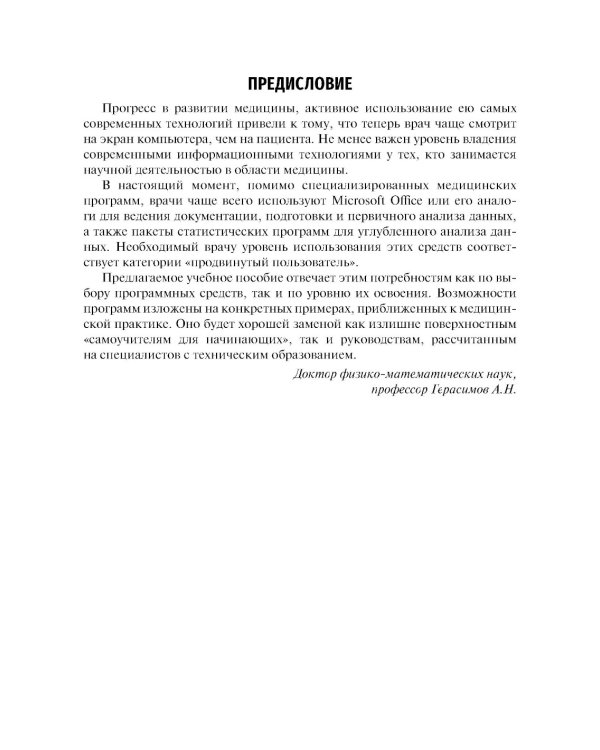 ПРЕДИСЛОВИЕ

Прогресс в развитии медицины, активное использование ею самых современных технологий привели к тому, что теперь врач чаще смотрит на экран компьютера, чем на пациента. Не менее важен уровень владения современными информационными технологиями у тех, кто занимается научной деятельностью в области медицины.

В настоящий момент, помимо специализированных медицинских программ, врачи чаще всего используют Microsoft Office или его аналоги для ведения документации, подготовки и первичного анализа данных, а также пакеты статистических программ для углубленного анализа данных. Необходимый врачу уровень использования этих средств соответствует категории «продвинутый пользователь».

Предлагаемое учебное пособие отвечает этим потребностям как по выбору программных средств, так и по уровню их освоения. Возможности программ изложены на конкретных примерах, приближенных к медицинской практике. Оно будет хорошей заменой как излишне поверхностным «самоучителям для начинающих», так и руководствам, рассчитанным на специалистов с техническим образованием.

Доктор физико-математических наук,
профессор Герасимов А.Н.